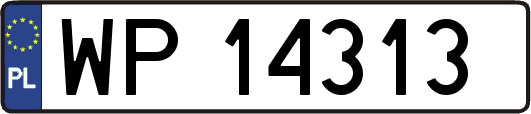 PL
WP 14313